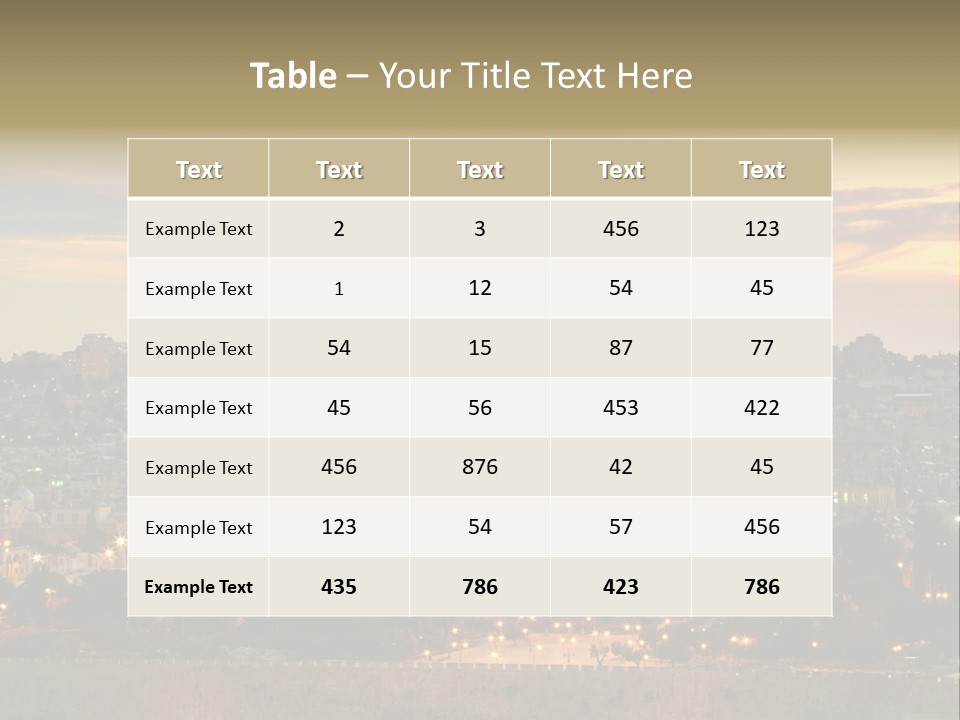 Table – Your Title Text Here

| Text | Text | Text | Text | Text |
|---|---|---|---|---|
| Example Text | 2 | 3 | 456 | 123 |
| Example Text | 1 | 12 | 54 | 45 |
| Example Text | 54 | 15 | 87 | 77 |
| Example Text | 45 | 56 | 453 | 422 |
| Example Text | 456 | 876 | 42 | 45 |
| Example Text | 123 | 54 | 57 | 456 |
| Example Text | 435 | 786 | 423 | 786 |